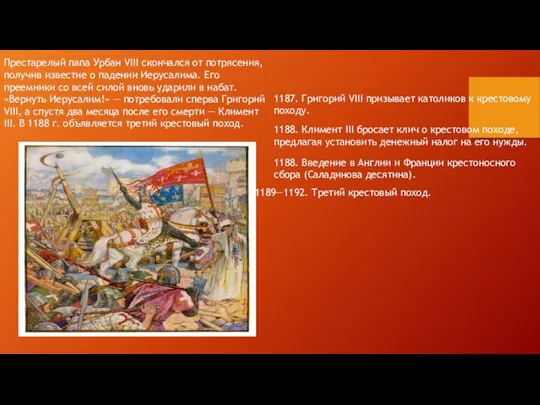 Престарелый папа Урбан VIII скончался от потрясения, получив известие о падении Иерусалима. Его преемники со всей силой вновь ударили в набат. «Вернуть Иерусалим!» — потребовали сперва Григорий VIII, а спустя два месяца после его смерти — Климент III. В 1188 г. объявляется третий крестовый поход.

1187. Григорий VIII призывает католиков к крестовому походу.

1188. Климент III бросает клич о крестовом походе, предлагая установить денежный налог на его нужды.

1188. Введение в Англии и Франции крестоносного сбора (Саладинова десятина).

1189—1192. Третий крестовый поход.